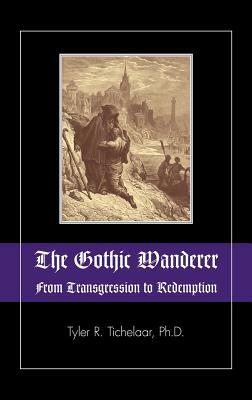 The Gothic Wanderer

From Transgression to Redemption

Tyler R. Tichelaar, Ph.D.